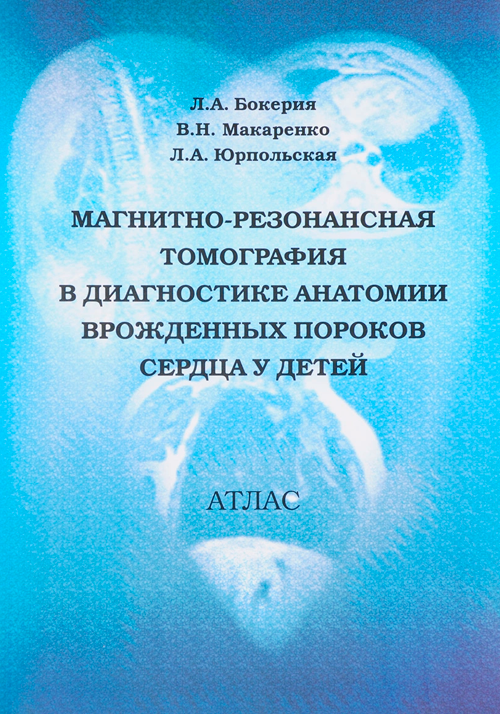 Л.А. Бокерия
В.Н. Макаренко
Л.А. Юрпольская

МАГНИТНО-РЕЗОНАНСНАЯ
ТОМОГРАФИЯ
В ДИАГНОСТИКЕ АНАТОМИИ
ВРОЖДЕННЫХ ПОРОКОВ
СЕРДЦА У ДЕТЕЙ

АТЛАС